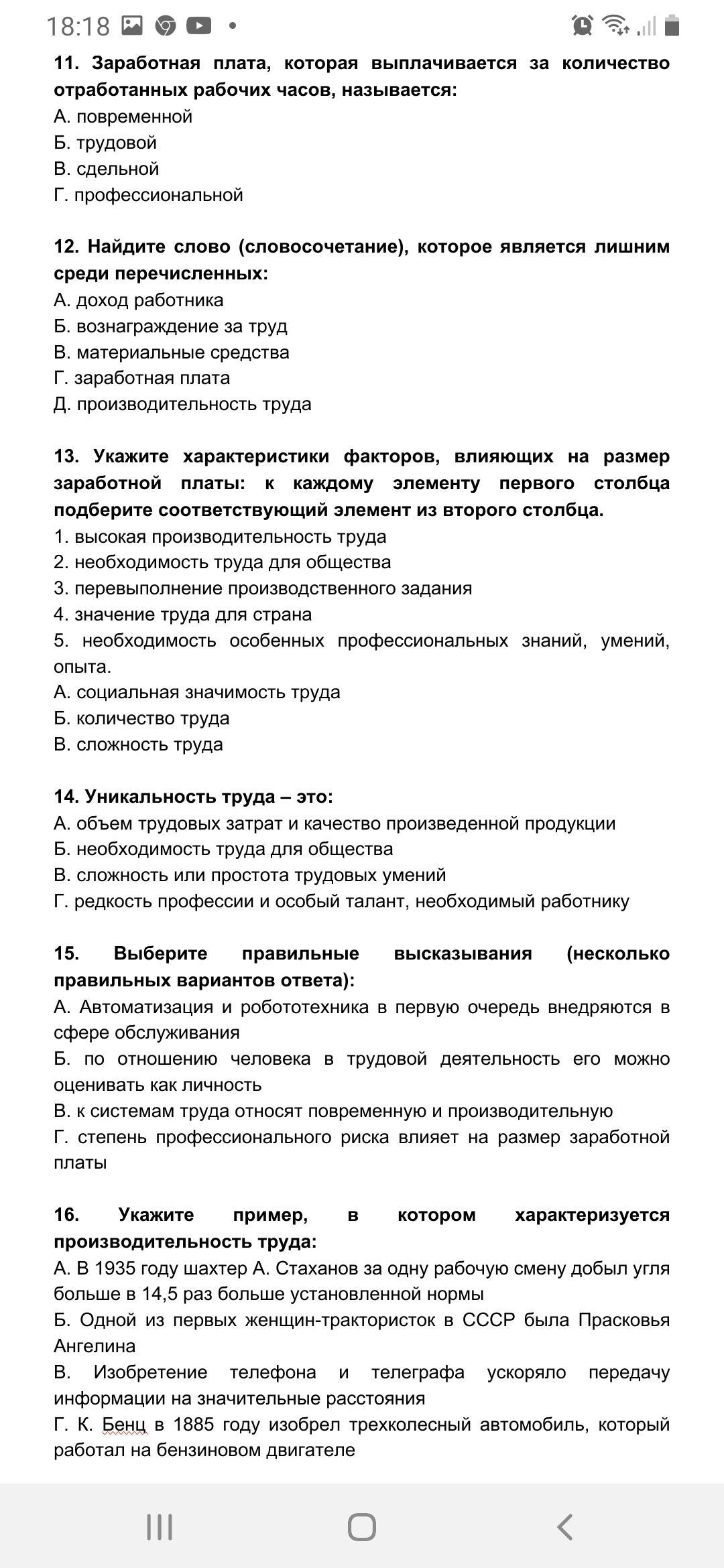 18:18

11. Заработная плата, которая выплачивается за количество отработанных рабочих часов, называется:
А. повременной
Б. трудовой
В. сдельной
Г. профессиональной

12. Найдите слово (словосочетание), которое является лишним среди перечисленных:
А. доход работника
Б. вознаграждение за труд
В. материальные средства
Г. заработная плата
Д. производительность труда

13. Укажите характеристики факторов, влияющих на размер заработной платы: к каждому элементу первого столбца подберите соответствующий элемент из второго столбца.
1. высокая производительность труда
2. необходимость труда для общества
3. перевыполнение производственного задания
4. значение труда для страна
5. необходимость особенных профессиональных знаний, умений, опыта.
А. социальная значимость труда
Б. количество труда
В. сложность труда

14. Уникальность труда – это:
А. объем трудовых затрат и качество произведенной продукции
Б. необходимость труда для общества
В. сложность или простота трудовых умений
Г. редкость профессии и особый талант, необходимый работнику

15. Выберите правильные высказывания (несколько правильных вариантов ответа):
А. Автоматизация и робототехника в первую очередь внедряются в сфере обслуживания
Б. по отношению человека в трудовой деятельность его можно оценивать как личность
В. к системам труда относят повременную и производительную
Г. степень профессионального риска влияет на размер заработной платы

16. Укажите пример, в котором характеризуется производительность труда:
А. В 1935 году шахтер А. Стаханов за одну рабочую смену добыл угля больше в 14,5 раз больше установленной нормы
Б. Одной из первых женщин-трактористок в СССР была Прасковья Ангелина
В. Изобретение телефона и телеграфа ускоряло передачу информации на значительные расстояния
Г. К. Бенц в 1885 году изобрел трехколесный автомобиль, который работал на бензиновом двигателе